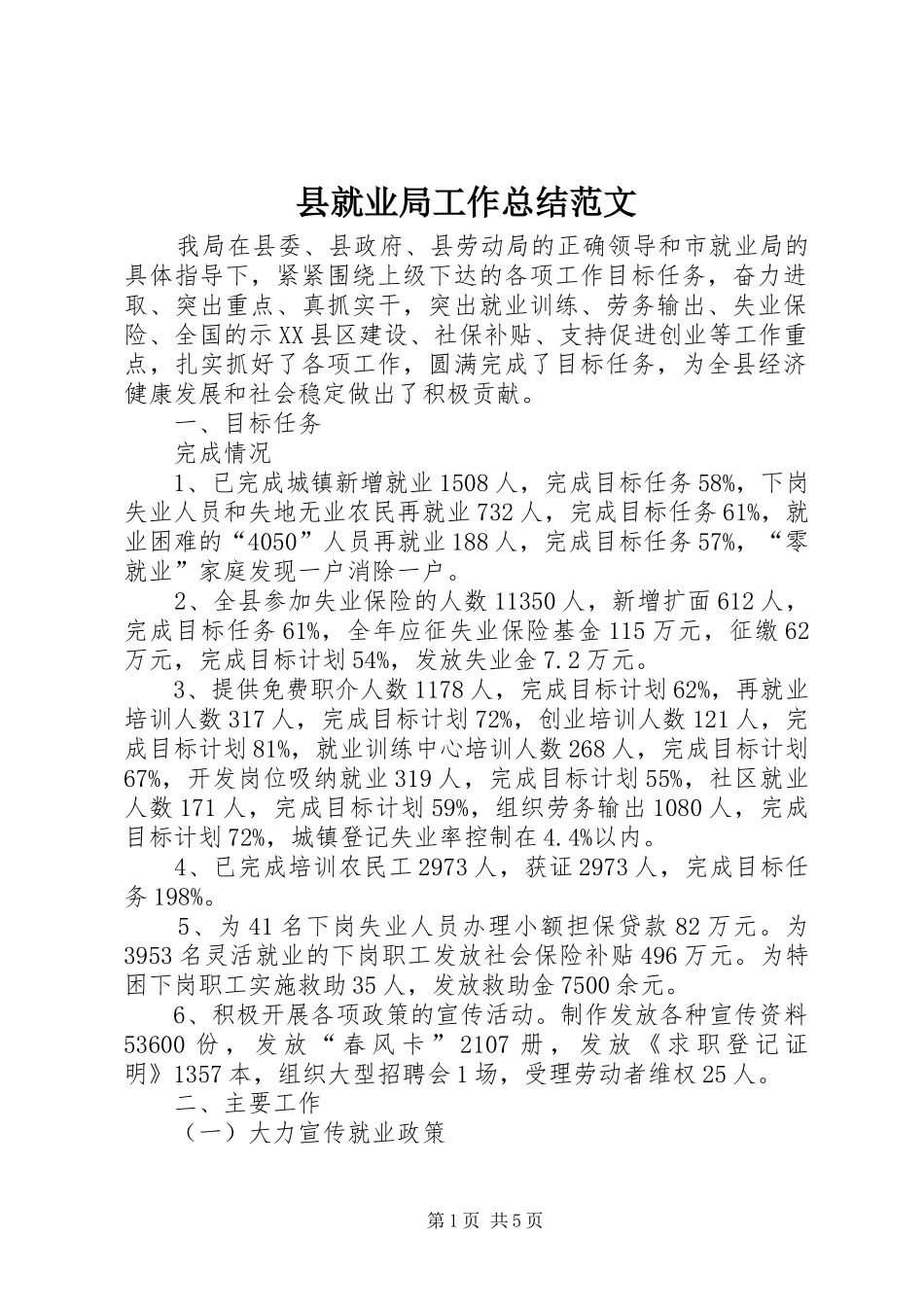 县就业局工作总结范文

我局在县委、县政府、县劳动局的正确领导和市就业局的具体指导下，紧紧围绕上级下达的各项工作目标任务，奋力进取、突出重点、真抓实干，突出就业训练、劳务输出、失业保险、全国的示XX县区建设、社保补贴、支持促进创业等工作重点，扎实抓好了各项工作，圆满完成了目标任务，为全县经济健康发展和社会稳定做出了积极贡献。

一、目标任务

完成情况

1、已完成城镇新增就业1508人，完成目标任务58%，下岗失业人员和失地无业农民再就业732人，完成目标任务61%，就业困难的“4050”人员再就业188人，完成目标任务57%，“零就业”家庭发现一户消除一户。

2、全县参加失业保险的人数11350人，新增扩面612人，完成目标任务61%，全年应征失业保险基金115万元，征缴62万元，完成目标计划54%，发放失业金7.2万元。

3、提供免费职介人数1178人，完成目标计划62%，再就业培训人数317人，完成目标计划72%，创业培训人数121人，完成目标计划81%，就业训练中心培训人数268人，完成目标计划67%，开发岗位吸纳就业319人，完成目标计划55%，社区就业人数171人，完成目标计划59%，组织劳务输出1080人，完成目标计划72%，城镇登记失业率控制在4.4%以内。

4、已完成培训农民工2973人，获证2973人，完成目标任务198%。

5、为41名下岗失业人员办理小额担保贷款82万元。为3953名灵活就业的下岗职工发放社会保险补贴496万元。为特困下岗职工实施救助35人，发放救助金7500余元。

6、积极开展各项政策的宣传活动。制作发放各种宣传资料53600份，发放“春风卡”2107册，发放《求职登记证明》1357本，组织大型招聘会1场，受理劳动者维权25人。

二、主要工作

（一）大力宣传就业政策

第1页 共5页